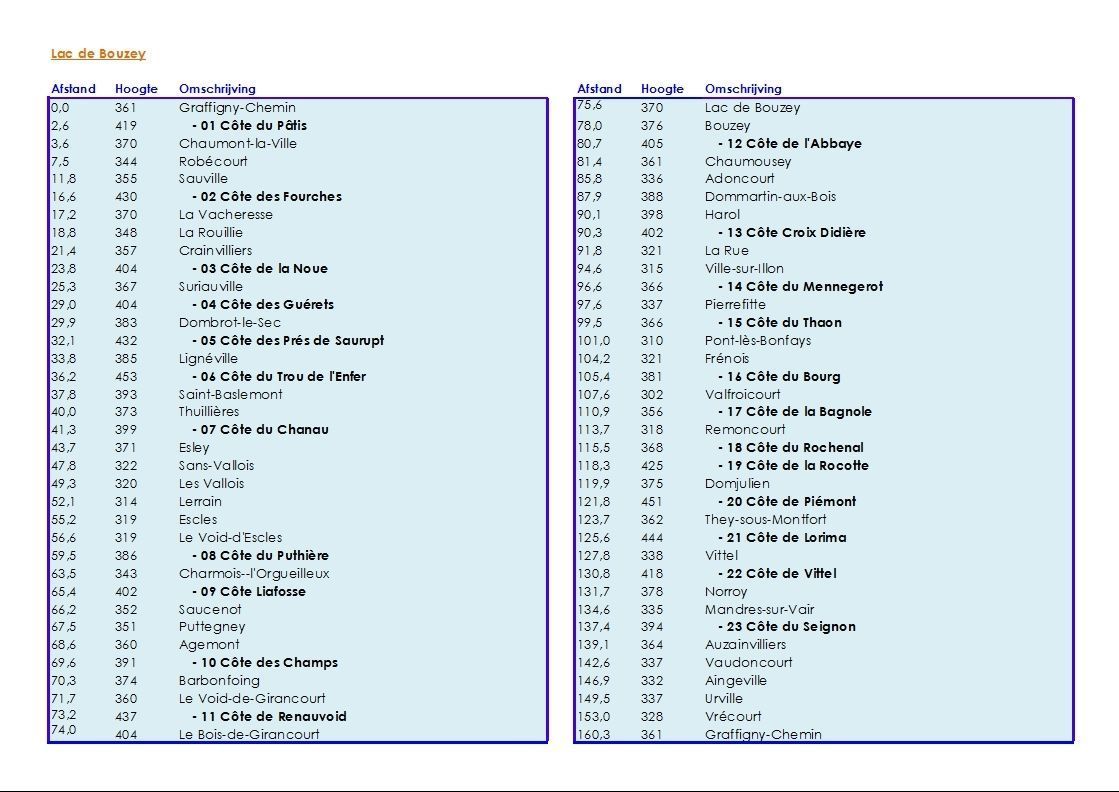 Lac de Bouzey

| Afstand | Hoogte | Omschrijving |
|---|---|---|
| 0,0 | 361 | Graffigny-Chemin |
| 2,6 | 419 | - 01 Côte du Pâtis |
| 3,6 | 370 | Chaumont-la-Ville |
| 7,5 | 344 | Robécourt |
| 11,8 | 355 | Sauville |
| 16,6 | 430 | - 02 Côte des Fourches |
| 17,2 | 370 | La Vacheresse |
| 18,8 | 348 | La Rouillie |
| 21,4 | 357 | Crainvilliers |
| 23,8 | 404 | - 03 Côte de la Noue |
| 25,3 | 367 | Suriauville |
| 29,0 | 404 | - 04 Côte des Guérets |
| 29,9 | 383 | Dombrot-le-Sec |
| 32,1 | 432 | - 05 Côte des Prés de Saurupt |
| 33,8 | 385 | Lignéville |
| 36,2 | 453 | - 06 Côte du Trou de l'Enfer |
| 37,8 | 393 | Saint-Baslemont |
| 40,0 | 373 | Thuillières |
| 41,3 | 399 | - 07 Côte du Chanau |
| 43,7 | 371 | Esley |
| 47,8 | 322 | Sans-Vallois |
| 49,3 | 320 | Les Vallois |
| 52,1 | 314 | Lerrain |
| 55,2 | 319 | Escles |
| 56,6 | 319 | Le Void-d'Escles |
| 59,5 | 386 | - 08 Côte du Puthière |
| 63,5 | 343 | Charmois--l'Orgueilleux |
| 65,4 | 402 | - 09 Côte Liafosse |
| 66,2 | 352 | Saucenot |
| 67,5 | 351 | Puttegney |
| 68,6 | 360 | Agemont |
| 69,6 | 391 | - 10 Côte des Champs |
| 70,3 | 374 | Barbonfoing |
| 71,7 | 360 | Le Void-de-Girancourt |
| 73,2 | 437 | - 11 Côte de Renauvoid |
| 74,0 | 404 | Le Bois-de-Girancourt |

| Afstand | Hoogte | Omschrijving |
|---|---|---|
| 75,6 | 370 | Lac de Bouzey |
| 78,0 | 376 | Bouzey |
| 80,7 | 405 | - 12 Côte de l'Abbaye |
| 81,4 | 361 | Chaumousey |
| 85,8 | 336 | Adoncourt |
| 87,9 | 388 | Dommartin-aux-Bois |
| 90,1 | 398 | Harol |
| 90,3 | 402 | - 13 Côte Croix Didière |
| 91,8 | 321 | La Rue |
| 94,6 | 315 | Ville-sur-Illon |
| 96,6 | 366 | - 14 Côte du Mennegerot |
| 97,6 | 337 | Pierrefitte |
| 99,5 | 366 | - 15 Côte du Thaon |
| 101,0 | 310 | Pont-lès-Bonfays |
| 104,2 | 321 | Frénois |
| 105,4 | 381 | - 16 Côte du Bourg |
| 107,6 | 302 | Valfroicourt |
| 110,9 | 356 | - 17 Côte de la Bagnole |
| 113,7 | 318 | Remoncourt |
| 115,5 | 368 | - 18 Côte du Rochenal |
| 118,3 | 425 | - 19 Côte de la Rocotte |
| 119,9 | 375 | Domjulien |
| 121,8 | 451 | - 20 Côte de Piémont |
| 123,7 | 362 | They-sous-Montfort |
| 125,6 | 444 | - 21 Côte de Lorima |
| 127,8 | 338 | Vittel |
| 130,8 | 418 | - 22 Côte de Vittel |
| 131,7 | 378 | Norroy |
| 134,6 | 335 | Mandres-sur-Vair |
| 137,4 | 394 | - 23 Côte du Seignon |
| 139,1 | 364 | Auzainvilliers |
| 142,6 | 337 | Vaudoncourt |
| 146,9 | 332 | Aingeville |
| 149,5 | 337 | Urville |
| 153,0 | 328 | Vrécourt |
| 160,3 | 361 | Graffigny-Chemin |